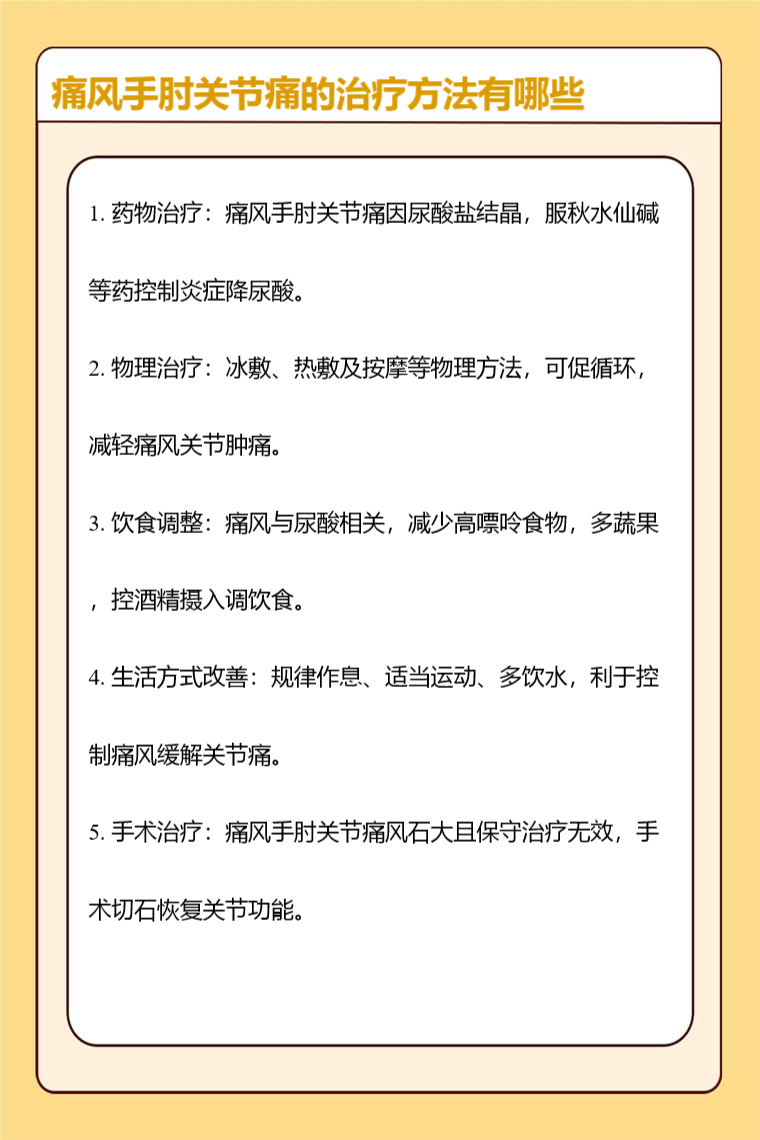 痛风手肘关节痛的治疗方法有哪些

1. 药物治疗：痛风手肘关节痛因尿酸盐结晶，服秋水仙碱等药控制炎症降尿酸。

2. 物理治疗：冰敷、热敷及按摩等物理方法，可促循环，减轻痛风关节肿痛。

3. 饮食调整：痛风与尿酸相关，减少高嘌呤食物，多蔬果，控酒精摄入调饮食。

4. 生活方式改善：规律作息、适当运动、多饮水，利于控制痛风缓解关节痛。

5. 手术治疗：痛风手肘关节痛风石大且保守治疗无效，手术切石恢复关节功能。